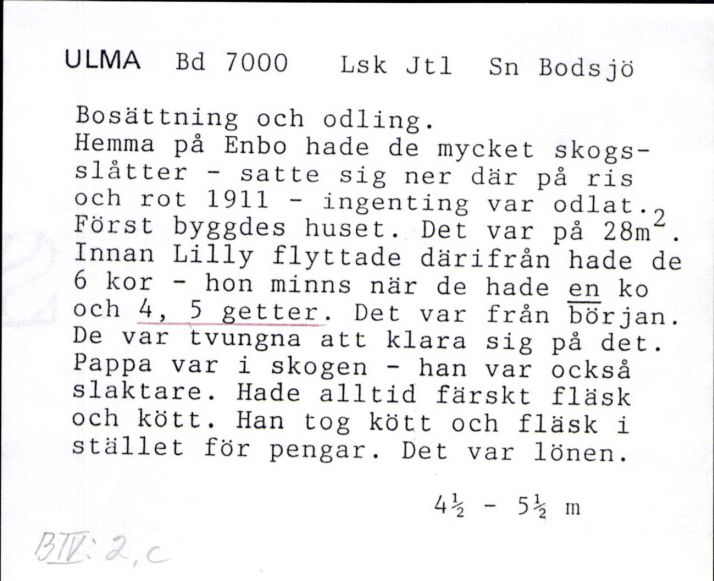 ULMA Bd 7000 Lsk Jtl Sn Bodsjö

Bosättning och odling.
Hemma på Enbo hade de mycket skogsslåtter - satte sig ner där på ris och rot 1911 - ingenting var odlat. Först byggdes huset. Det var på $28m^2$. Innan Lilly flyttade därifrån hade de 6 kor - hon minns när de hade en ko och 4, 5 getter. Det var från början. De var tvungna att klara sig på det. Pappa var i skogen - han var också slaktare. Hade alltid färskt fläsk och kött. Han tog kött och fläsk i stället för pengar. Det var lönen.

$4\frac{1}{2}$ - $5\frac{1}{2}$ m

BIV: 2, c